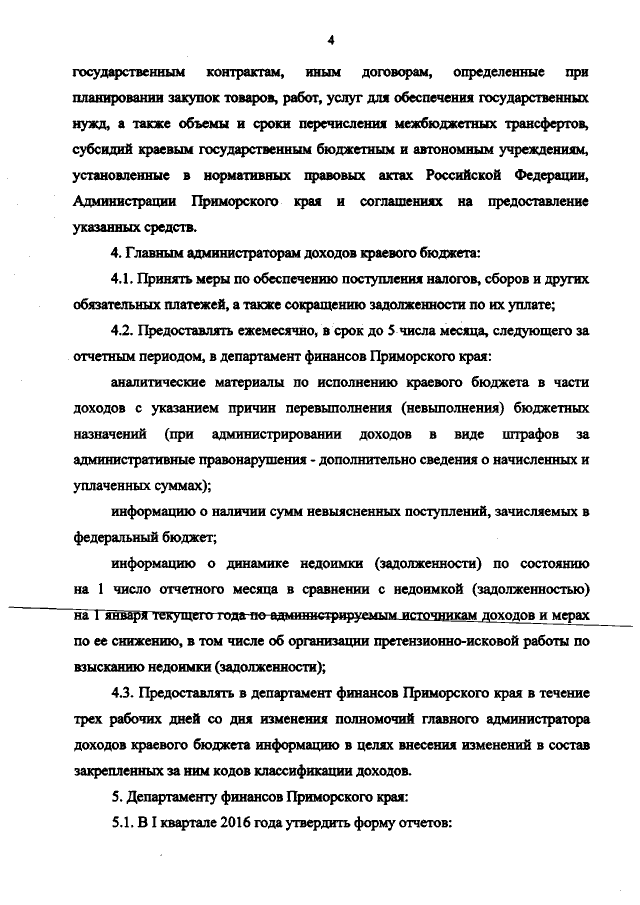 4

государственным контрактам, иным договорам, определенные при планировании закупок товаров, работ, услуг для обеспечения государственных нужд, а также объемы и сроки перечисления межбюджетных трансфертов, субсидий краевым государственным бюджетным и автономным учреждениям, установленные в нормативных правовых актах Российской Федерации, Администрации Приморского края и соглашениях на предоставление указанных средств.

4. Главным администраторам доходов краевого бюджета:

4.1. Принять меры по обеспечению поступления налогов, сборов и других обязательных платежей, а также сокращению задолженности по их уплате;

4.2. Предоставлять ежемесячно, в срок до 5 числа месяца, следующего за отчетным периодом, в департамент финансов Приморского края:

аналитические материалы по исполнению краевого бюджета в части доходов с указанием причин перевыполнения (невыполнения) бюджетных назначений (при администрировании доходов в виде штрафов за административные правонарушения - дополнительно сведения о начисленных и уплаченных суммах);

информацию о наличии сумм невыясненных поступлений, зачисляемых в федеральный бюджет;

информацию о динамике недоимки (задолженности) по состоянию на 1 число отчетного месяца в сравнении с недоимкой (задолженностью) на 1 января текущего года по администрируемым источникам доходов и мерах по ее снижению, в том числе об организации претензионно-исковой работы по взысканию недоимки (задолженности);

4.3. Предоставлять в департамент финансов Приморского края в течение трех рабочих дней со дня изменения полномочий главного администратора доходов краевого бюджета информацию в целях внесения изменений в состав закрепленных за ним кодов классификации доходов.

5. Департаменту финансов Приморского края:

5.1. В I квартале 2016 года утвердить форму отчетов: